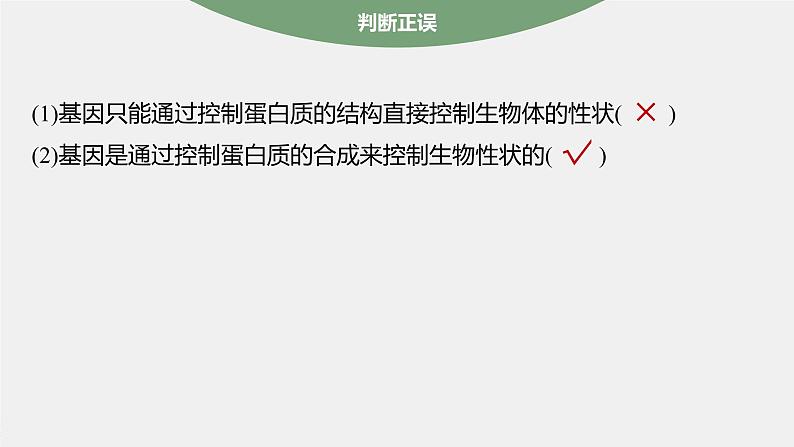 判断正误

(1)基因只能通过控制蛋白质的结构直接控制生物体的性状( × )

(2)基因是通过控制蛋白质的合成来控制生物性状的( √ )